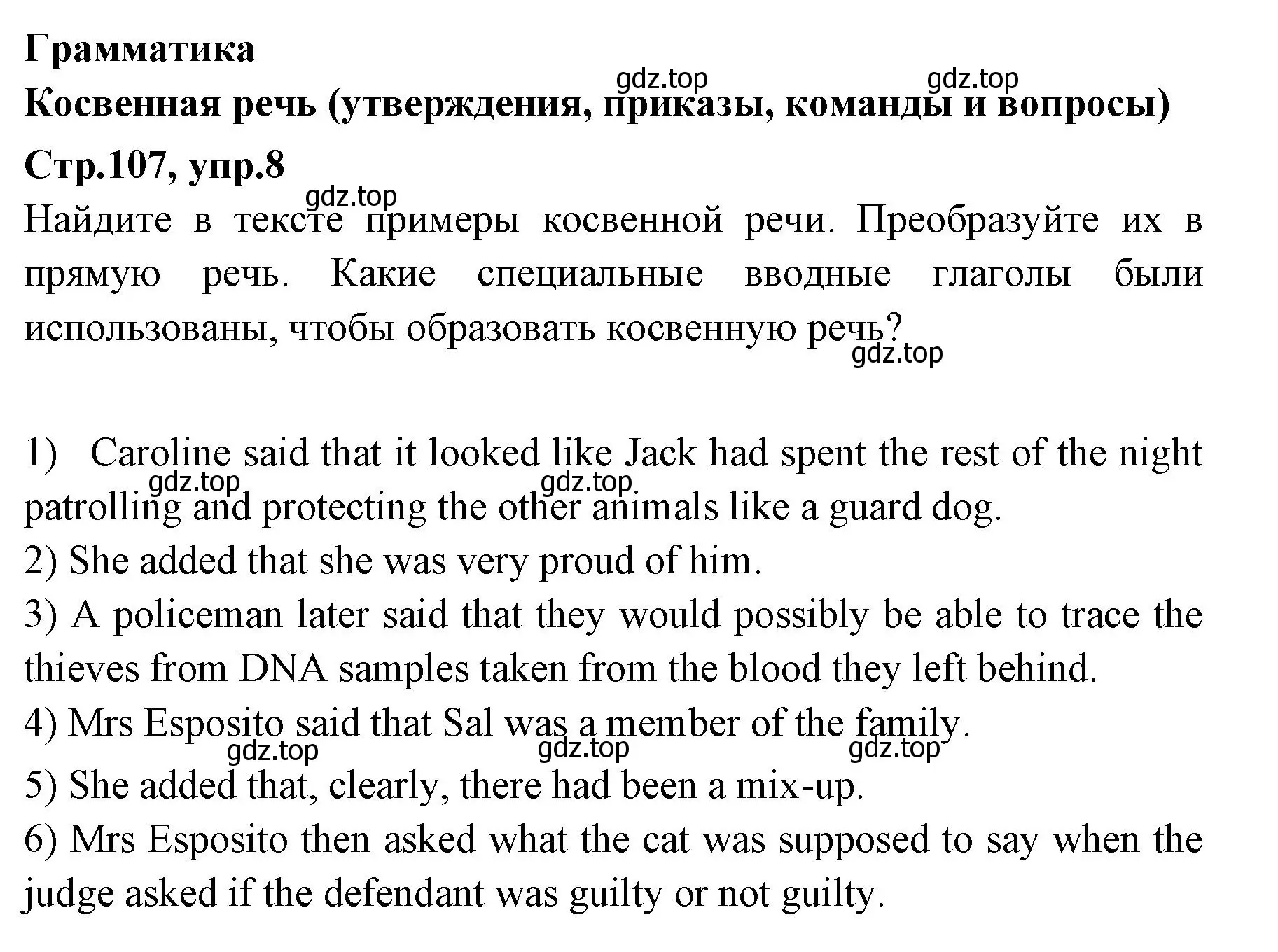 Грамматика

gdz.top gdz.top

Косвенная речь (утверждения, приказы, команды и вопросы)

Стр.107, упр.8

gdz.top

Найдите в тексте примеры косвенной речи. Преобразуйте их в прямую речь. Какие специальные вводные глаголы были использованы, чтобы образовать косвенную речь?

gdz.top

1) Caroline said that it looked like Jack had spent the rest of the night patrolling and protecting the other animals like a guard dog.

gdz.top gdz.top

2) She added that she was very proud of him.

3) A policeman later said that they would possibly be able to trace the thieves from DNA samples taken from the blood they left behind.

4) Mrs Esposito said that Sal was a member of the family.

gdz.top gdz.top gdz.top

5) She added that, clearly, there had been a mix-up.

6) Mrs Esposito then asked what the cat was supposed to say when the judge asked if the defendant was guilty or not guilty.